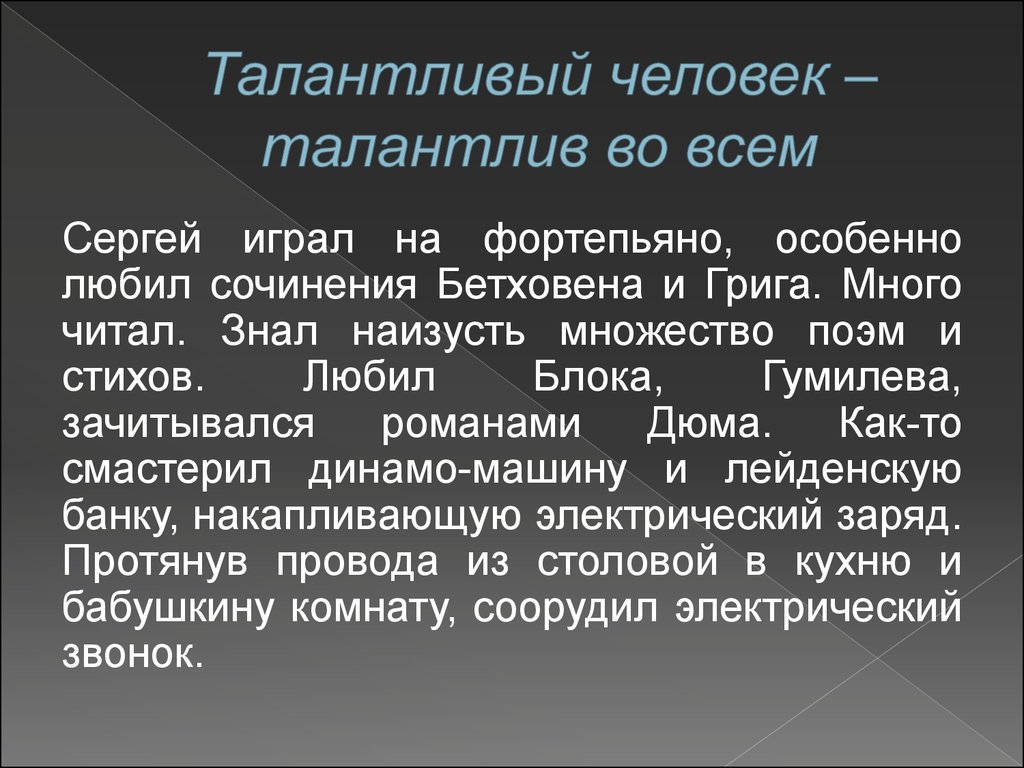 Талантливый человек – талантлив во всем

Сергей играл на фортепьяно, особенно любил сочинения Бетховена и Грига. Много читал. Знал наизусть множество поэм и стихов. Любил Блока, Гумилева, зачитывался романами Дюма. Как-то смастерил динамо-машину и лейденскую банку, накапливающую электрический заряд. Протянув провода из столовой в кухню и бабушкину комнату, соорудил электрический звонок.